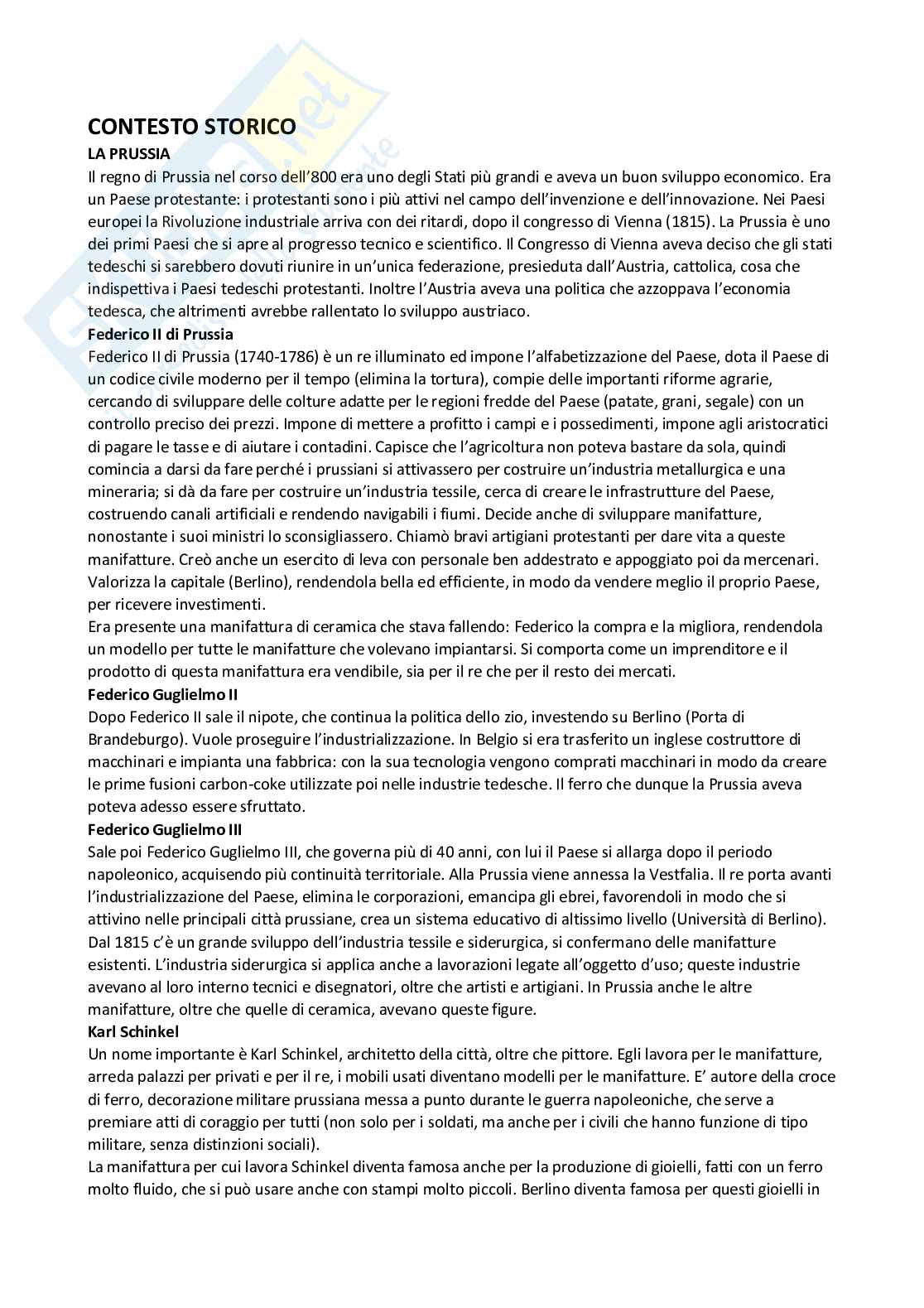 CONTESTO STORICO
LA PRUSSIA
Il regno di Prussia nel corso dell'800 era uno degli Stati più grandi e aveva un buon sviluppo economico. Era un Paese protestante: i protestanti sono i più attivi nel campo dell'invenzione e dell'innovazione. Nei Paesi europei la Rivoluzione industriale arriva con dei ritardi, dopo il congresso di Vienna (1815). La Prussia è uno dei primi Paesi che si apre al progresso tecnico e scientifico. Il Congresso di Vienna aveva deciso che gli stati tedeschi si sarebbero dovuti riunire in un'unica federazione, presieduta dall'Austria, cattolica, cosa che indispettiva i Paesi tedeschi protestanti. Inoltre l'Austria aveva una politica che azzoppava l'economia tedesca, che altrimenti avrebbe rallentato lo sviluppo austriaco.
Federico II di Prussia
Federico II di Prussia (1740-1786) è un re illuminato ed impone l'alfabetizzazione del Paese, dota il Paese di un codice civile moderno per il tempo (elimina la tortura), compie delle importanti riforme agrarie, cercando di sviluppare delle colture adatte per le regioni fredde del Paese (patate, grani, segale) con un controllo preciso dei prezzi. Impone di mettere a profitto i campi e i possedimenti, impone agli aristocratici di pagare le tasse e di aiutare i contadini. Capisce che l'agricoltura non poteva bastare da sola, quindi comincia a darsi da fare perché i prussiani si attivassero per costruire un'industria metallurgica e una mineraria; si dà da fare per costruire un'industria tessile, cerca di creare le infrastrutture del Paese, costruendo canali artificiali e rendendo navigabili i fiumi. Decide anche di sviluppare manifatture, nonostante i suoi ministri lo sconsigliassero. Chiamò bravi artigiani protestanti per dare vita a queste manifatture. Creò anche un esercito di leva con personale ben addestrato e appoggiato poi da mercenari. Valorizza la capitale (Berlino), rendendola bella ed efficiente, in modo da vendere meglio il proprio Paese, per ricevere investimenti.
Era presente una manifattura di ceramica che stava fallendo: Federico la compra e la migliora, rendendola un modello per tutte le manifatture che volevano impiantarsi. Si comporta come un imprenditore e il prodotto di questa manifattura era vendibile, sia per il re che per il resto dei mercati.
Federico Guglielmo II
Dopo Federico II sale il nipote, che continua la politica dello zio, investendo su Berlino (Porta di Brandeburgo). Vuole proseguire l'industrializzazione. In Belgio si era trasferito un inglese costruttore di macchinari e impianta una fabbrica: con la sua tecnologia vengono comprati macchinari in modo da creare le prime fusioni carbon-coke utilizzate poi nelle industrie tedesche. Il ferro che dunque la Prussia aveva poteva adesso essere sfruttato.
Federico Guglielmo III
Sale poi Federico Guglielmo III, che governa più di 40 anni, con lui il Paese si allarga dopo il periodo napoleonico, acquisendo più continuità territoriale. Alla Prussia viene annessa la Vestfalia. Il re porta avanti l'industrializzazione del Paese, elimina le corporazioni, emancipa gli ebrei, favorendoli in modo che si attivino nelle principali città prussiane, crea un sistema educativo di altissimo livello (Università di Berlino). Dal 1815 c'è un grande sviluppo dell'industria tessile e siderurgica, si confermano delle manifatture esistenti. L'industria siderurgica si applica anche a lavorazioni legate all'oggetto d'uso; queste industrie avevano al loro interno tecnici e disegnatori, oltre che artisti e artigiani. In Prussia anche le altre manifatture, oltre che quelle di ceramica, avevano queste figure.
Karl Schinkel
Un nome importante è Karl Schinkel, architetto della città, oltre che pittore. Egli lavora per le manifatture, arreda palazzi per privati e per il re, i mobili usati diventano modelli per le manifatture. E' autore della croce di ferro, decorazione militare prussiana messa a punto durante le guerra napoleoniche, che serve a premiare atti di coraggio per tutti (non solo per i soldati, ma anche per i civili che hanno funzione di tipo militare, senza distinzioni sociali).
La manifattura per cui lavora Schinkel diventa famosa anche per la produzione di gioielli, fatti con un ferro molto fluido, che si può usare anche con stampi molto piccoli. Berlino diventa famosa per questi gioielli in